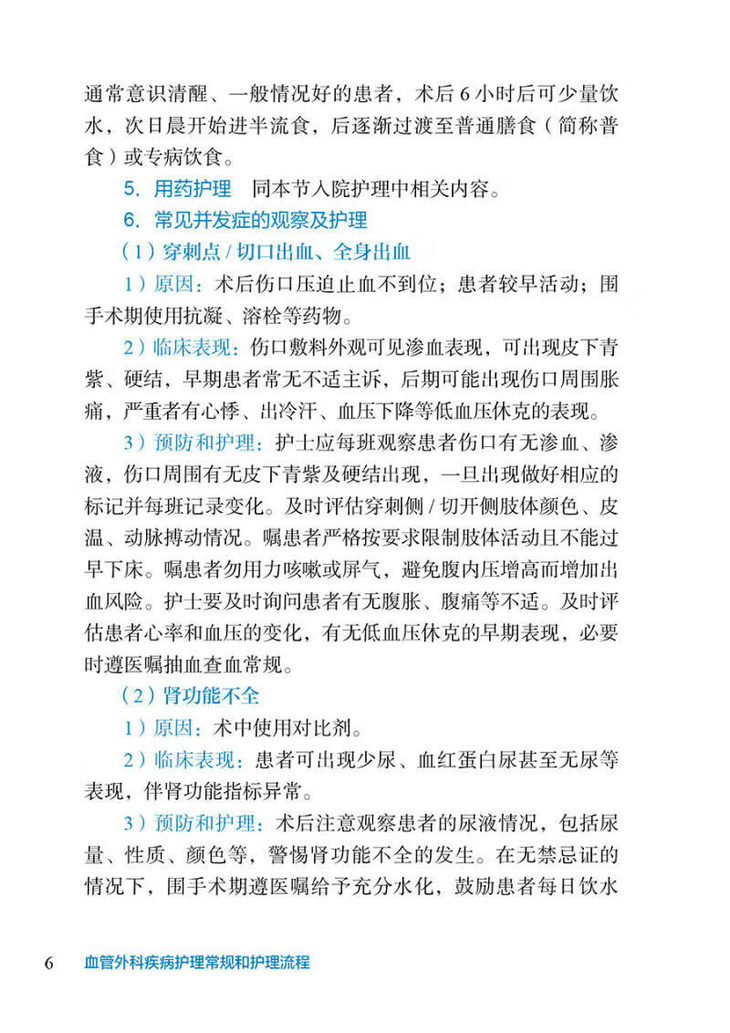 通常意识清醒、一般情况好的患者，术后 6 小时后可少量饮水，次日晨开始进半流食，后逐渐过渡至普通膳食（简称普食）或专病饮食。

5. 用药护理　同本节入院护理中相关内容。

6. 常见并发症的观察及护理

（1）穿刺点 / 切口出血、全身出血

1）原因：术后伤口压迫止血不到位；患者较早活动；围手术期使用抗凝、溶栓等药物。

2）临床表现：伤口敷料外观可见渗血表现，可出现皮下青紫、硬结，早期患者常无不适主诉，后期可能出现伤口周围胀痛，严重者有心悸、出冷汗、血压下降等低血压休克的表现。

3）预防和护理：护士应每班观察患者伤口有无渗血、渗液，伤口周围有无皮下青紫及硬结出现，一旦出现做好相应的标记并每班记录变化。及时评估穿刺侧 / 切开侧肢体颜色、皮温、动脉搏动情况。嘱患者严格按要求限制肢体活动且不能过早下床。嘱患者勿用力咳嗽或屏气，避免腹内压增高而增加出血风险。护士要及时询问患者有无腹胀、腹痛等不适。及时评估患者心率和血压的变化，有无低血压休克的早期表现，必要时遵医嘱抽血查血常规。

（2）肾功能不全

1）原因：术中使用对比剂。

2）临床表现：患者可出现少尿、血红蛋白尿甚至无尿等表现，伴肾功能指标异常。

3）预防和护理：术后注意观察患者的尿液情况，包括尿量、性质、颜色等，警惕肾功能不全的发生。在无禁忌证的情况下，围手术期遵医嘱给予充分水化，鼓励患者每日饮水

6　血管外科疾病护理常规和护理流程